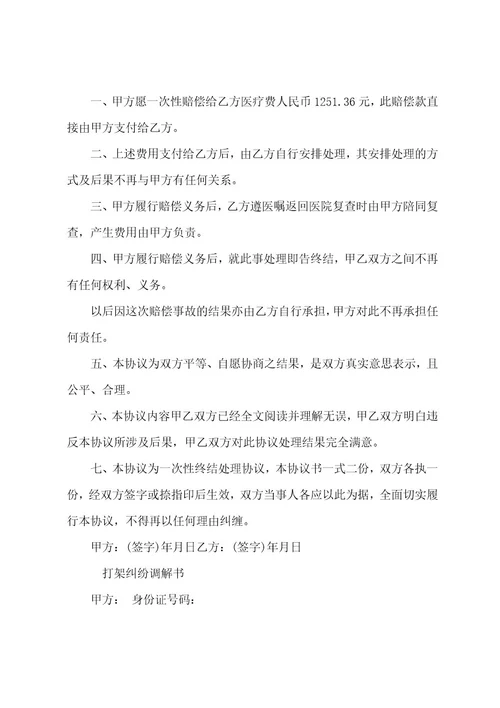 一、甲方愿一次性赔偿给乙方医疗费人民币 1251.36 元，此赔偿款直接由甲方支付给乙方。

二、上述费用支付给乙方后，由乙方自行安排处理，其安排处理的方式及后果不再与甲方有任何关系。

三、甲方履行赔偿义务后，乙方遵医嘱返回医院复查时由甲方陪同复查，产生费用由甲方负责。

四、甲方履行赔偿义务后，就此事处理即告终结，甲乙双方之间不再有任何权利、义务。

以后因这次赔偿事故的结果亦由乙方自行承担，甲方对此不再承担任何责任。

五、本协议为双方平等、自愿协商之结果，是双方真实意思表示，且公平、合理。

六、本协议内容甲乙双方已经全文阅读并理解无误，甲乙双方明白违反本协议所涉及后果，甲乙双方对此协议处理结果完全满意。

七、本协议为一次性终结处理协议，本协议书一式二份，双方各执一份，经双方签字或捺指印后生效，双方当事人各应以此为据，全面切实履行本协议，不得再以任何理由纠缠。

甲方：(签字)年月日乙方：(签字)年月日

打架纠纷调解书

甲方： 身份证号码：